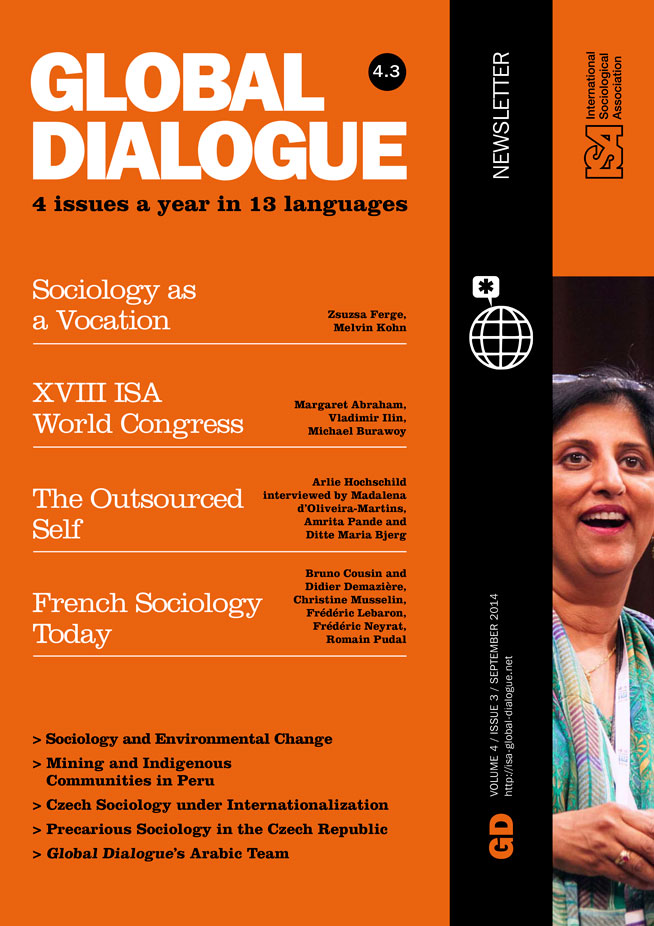 GLOBAL DIALOGUE

4.3

4 issues a year in 13 languages

Sociology as a Vocation

Zsuzsa Ferge, Melvin Kohn

XVIII ISA World Congress

Margaret Abraham, Vladimir Ilin, Michael Burawoy

The Outsourced Self

Arlie Hochschild interviewed by Madalena d'Oliveira-Martins, Amrita Pande and Ditte Maria Bjerg

French Sociology Today

Bruno Cousin and Didier Demazière, Christine Musselin, Frédéric Lebaron, Frédéric Neyrat, Romain Pudal

> Sociology and Environmental Change

> Mining and Indigenous Communities in Peru

> Czech Sociology under Internationalization

> Precarious Sociology in the Czech Republic

> Global Dialogue's Arabic Team

NEWSLETTER

GD

VOLUME 4 / ISSUE 3 / SEPTEMBER 2014

http://isa-global-dialogue.net

ISA

International Sociological Association